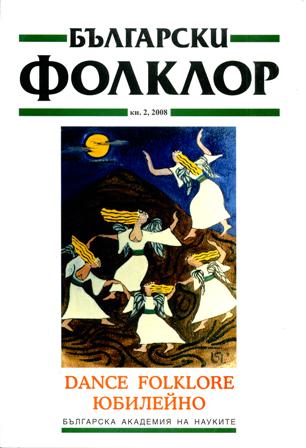 БЪЛГАРСКИ
ФОЛКЛОР

кн. 2, 2008

DANCE FOLKLORE
ЮБИЛЕЙНО

БЪЛГАРСКА АКАДЕМИЯ НА НАУКИТЕ